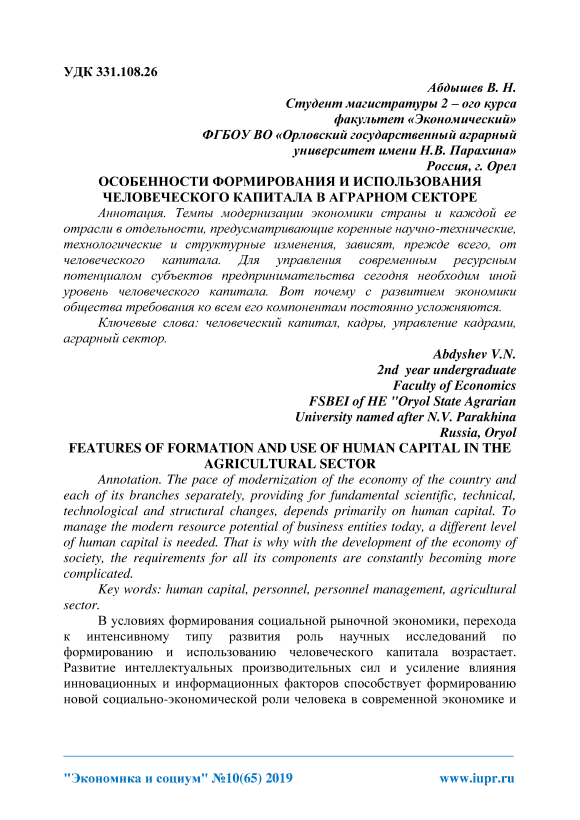 УДК 331.108.26

Абдышев В. Н.
Студент магистратуры 2 – ого курса
факультет «Экономический»
ФГБОУ ВО «Орловский государственный аграрный
университет имени Н.В. Парахина»
Россия, г. Орел

ОСОБЕННОСТИ ФОРМИРОВАНИЯ И ИСПОЛЬЗОВАНИЯ ЧЕЛОВЕЧЕСКОГО КАПИТАЛА В АГРАРНОМ СЕКТОРЕ

Аннотация. Темпы модернизации экономики страны и каждой ее отрасли в отдельности, предусматривающие коренные научно-технические, технологические и структурные изменения, зависят, прежде всего, от человеческого капитала. Для управления современным ресурсным потенциалом субъектов предпринимательства сегодня необходим иной уровень человеческого капитала. Вот почему с развитием экономики общества требования ко всем его компонентам постоянно усложняются.

Ключевые слова: человеческий капитал, кадры, управление кадрами, аграрный сектор.

Abdyshev V.N.
2nd year undergraduate
Faculty of Economics
FSBEI of HE "Oryol State Agrarian
University named after N.V. Parakhina
Russia, Oryol

FEATURES OF FORMATION AND USE OF HUMAN CAPITAL IN THE AGRICULTURAL SECTOR

Annotation. The pace of modernization of the economy of the country and each of its branches separately, providing for fundamental scientific, technical, technological and structural changes, depends primarily on human capital. To manage the modern resource potential of business entities today, a different level of human capital is needed. That is why with the development of the economy of society, the requirements for all its components are constantly becoming more complicated.

Key words: human capital, personnel, personnel management, agricultural sector.

В условиях формирования социальной рыночной экономики, перехода к интенсивному типу развития роль научных исследований по формированию и использованию человеческого капитала возрастает. Развитие интеллектуальных производительных сил и усиление влияния инновационных и информационных факторов способствует формированию новой социально-экономической роли человека в современной экономике и

"Экономика и социум" №10(65) 2019    www.iupr.ru